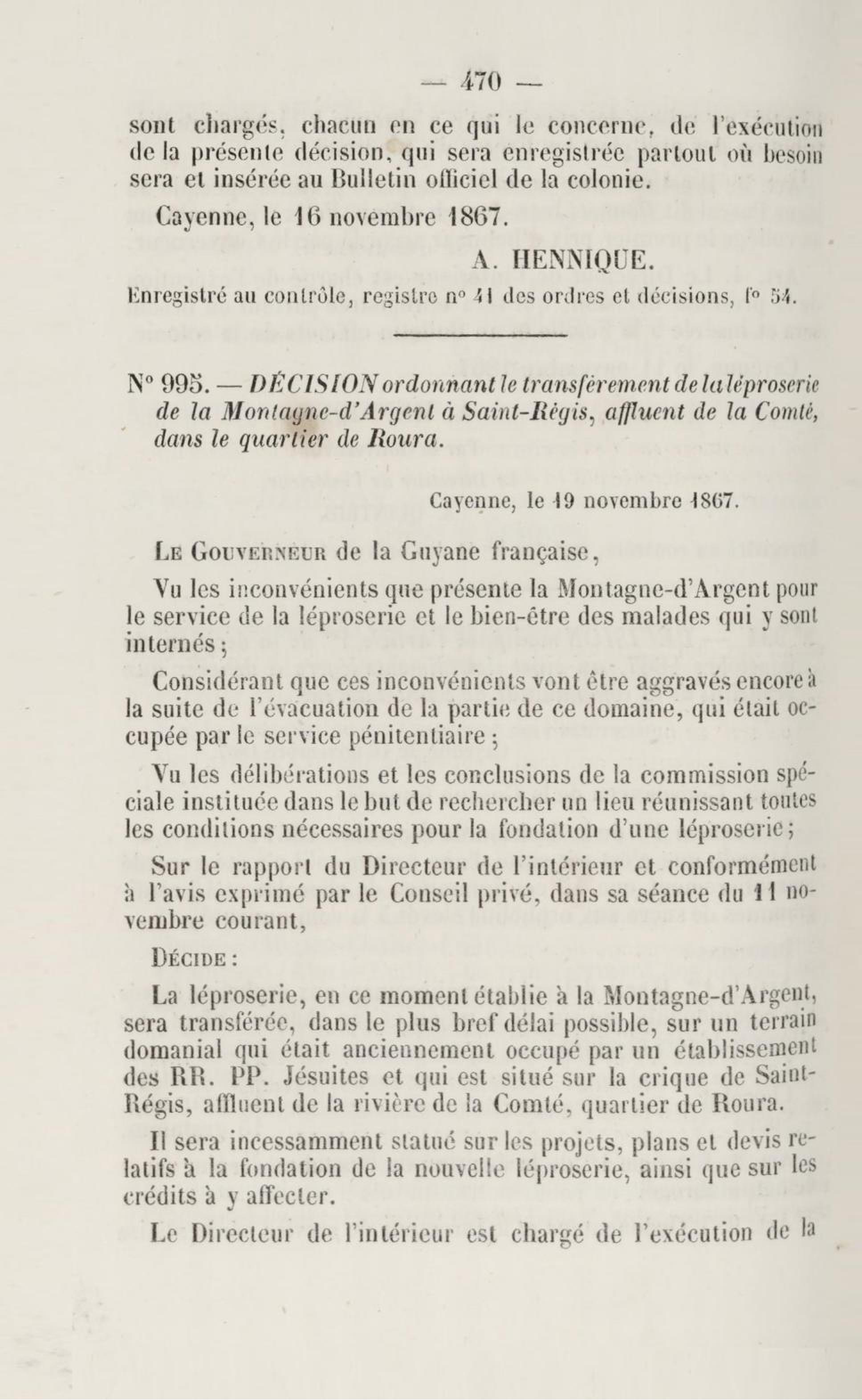 — 470 —

sont chargés, chacun en ce qui le concerne, de l'exécution de la présente décision, qui sera enregistrée partout où besoin sera et insérée au Bulletin officiel de la colonie.

Cayenne, le 16 novembre 1867.

A. HENNIQUE.

Enregistré au contrôle, registre n° 41 des ordres et décisions, f° 54.

N° 995. — DÉCISION ordonnant le transfèrement de la léproserie de la Montagne-d'Argent à Saint-Régis, affluent de la Comté, dans le quartier de Roura.

Cayenne, le 19 novembre 1867.

Le Gouverneur de la Guyane française,

Vu les inconvénients que présente la Montagne-d'Argent pour le service de la léproserie et le bien-être des malades qui y sont internés ;

Considérant que ces inconvénients vont être aggravés encore à la suite de l'évacuation de la partie de ce domaine, qui était occupée par le service pénitentiaire ;

Vu les délibérations et les conclusions de la commission spéciale instituée dans le but de rechercher un lieu réunissant toutes les conditions nécessaires pour la fondation d'une léproserie ;

Sur le rapport du Directeur de l'intérieur et conformément à l'avis exprimé par le Conseil privé, dans sa séance du 11 novembre courant,

Décide :

La léproserie, en ce moment établie à la Montagne-d'Argent, sera transférée, dans le plus bref délai possible, sur un terrain domanial qui était anciennement occupé par un établissement des RR. PP. Jésuites et qui est situé sur la crique de Saint-Régis, affluent de la rivière de la Comté, quartier de Roura.

Il sera incessamment statué sur les projets, plans et devis relatifs à la fondation de la nouvelle léproserie, ainsi que sur les crédits à y affecter.

Le Directeur de l'intérieur est chargé de l'exécution de la